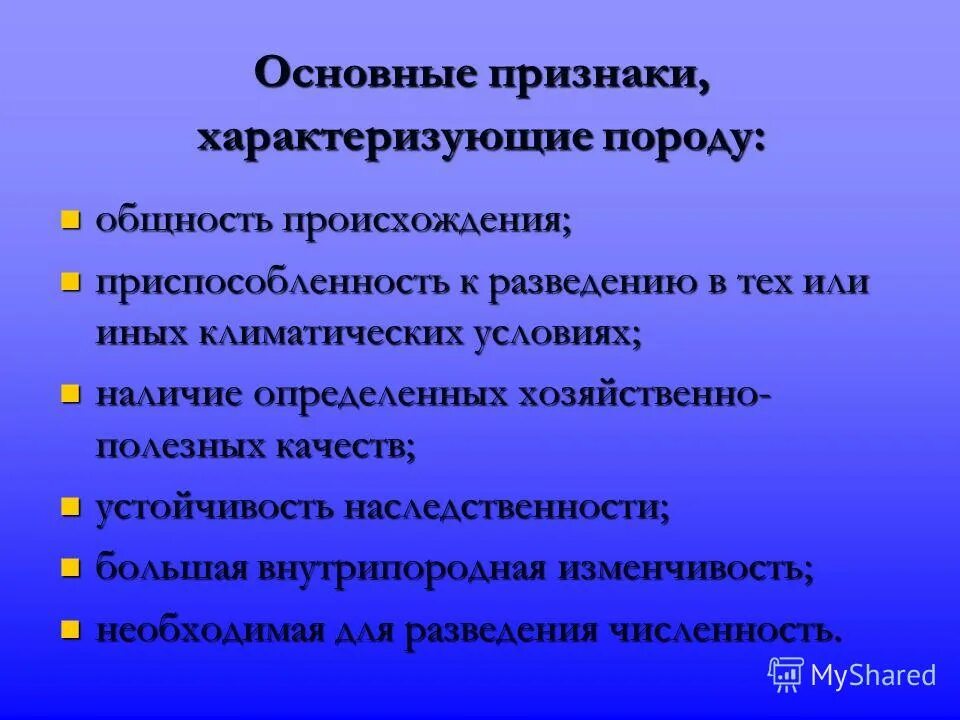 Основные признаки, характеризующие породу:

• общность происхождения;
• приспособленность к разведению в тех или иных климатических условиях;
• наличие определенных хозяйственно-полезных качеств;
• устойчивость наследственности;
• большая внутрипородная изменчивость;
• необходимая для разведения численность.

MyShared